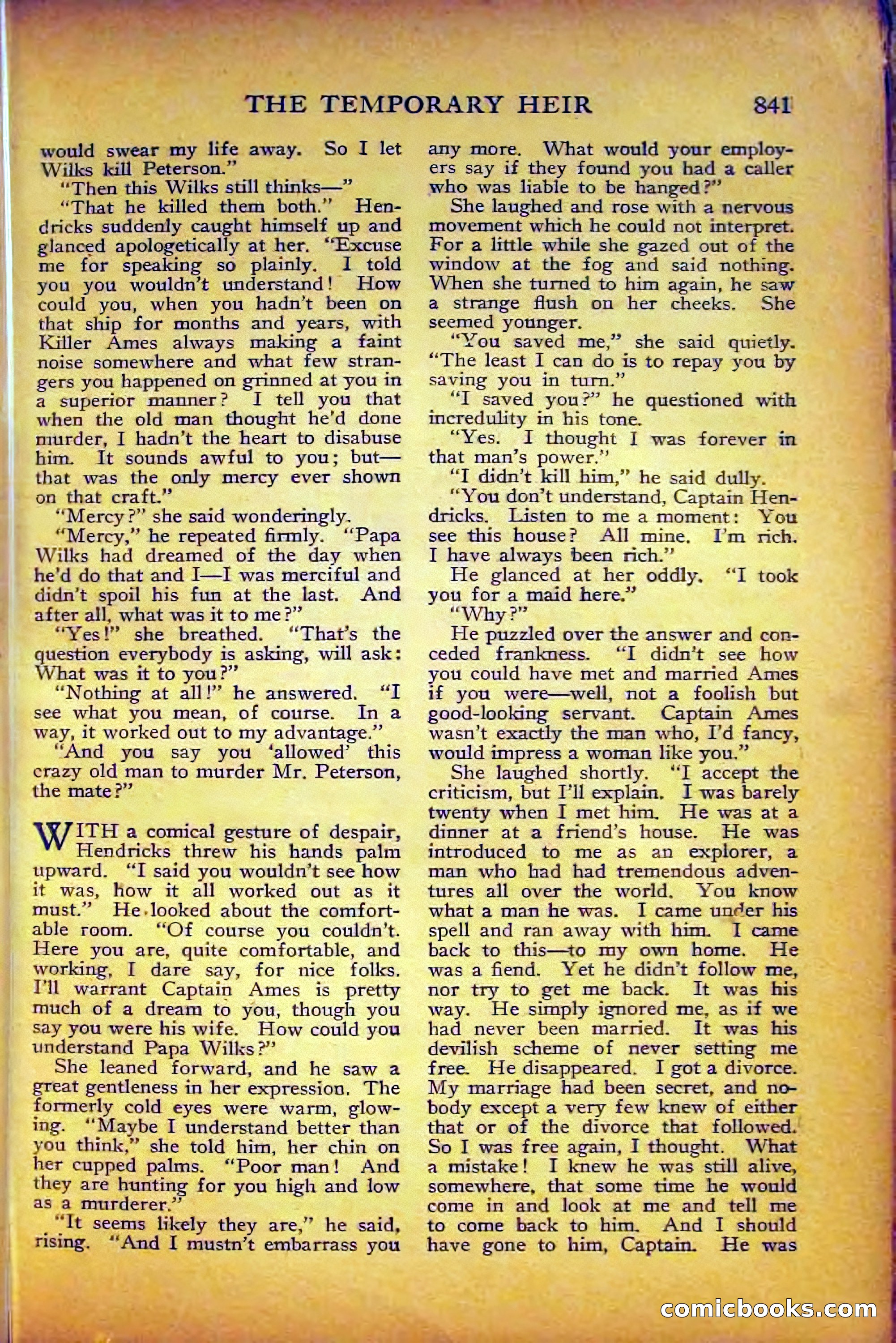 THE TEMPORARY HEIR 841

would swear my life away. So I let Wilks kill Peterson."

"Then this Wilks still thinks—"

"That he killed them both." Hendricks suddenly caught himself up and glanced apologetically at her. "Excuse me for speaking so plainly. I told you you wouldn't understand! How could you, when you hadn't been on that ship for months and years, with Killer Ames always making a faint noise somewhere and what few strangers you happened on grinned at you in a superior manner? I tell you that when the old man thought he'd done murder, I hadn't the heart to disabuse him. It sounds awful to you; but—that was the only mercy ever shown on that craft."

"Mercy?" she said wonderingly.

"Mercy," he repeated firmly. "Papa Wilks had dreamed of the day when he'd do that and I—I was merciful and didn't spoil his fun at the last. And after all, what was it to me?"

"Yes!" she breathed. "That's the question everybody is asking, will ask: What was it to you?"

"Nothing at all!" he answered. "I see what you mean, of course. In a way, it worked out to my advantage."

"And you say you 'allowed' this crazy old man to murder Mr. Peterson, the mate?"

WITH a comical gesture of despair, Hendricks threw his hands palm upward. "I said you wouldn't see how it was, how it all worked out as it must." He looked about the comfortable room. "Of course you couldn't. Here you are, quite comfortable, and working, I dare say, for nice folks. I'll warrant Captain Ames is pretty much of a dream to you, though you say you were his wife. How could you understand Papa Wilks?"

She leaned forward, and he saw a great gentleness in her expression. The formerly cold eyes were warm, glowing. "Maybe I understand better than you think," she told him, her chin on her cupped palms. "Poor man! And they are hunting for you high and low as a murderer."

"It seems likely they are," he said, rising. "And I mustn't embarrass you any more. What would your employers say if they found you had a caller who was liable to be hanged?"

She laughed and rose with a nervous movement which he could not interpret. For a little while she gazed out of the window at the fog and said nothing. When she turned to him again, he saw a strange flush on her cheeks. She seemed younger.

"You saved me," she said quietly. "The least I can do is to repay you by saving you in turn."

"I saved you?" he questioned with incredulity in his tone.

"Yes. I thought I was forever in that man's power."

"I didn't kill him," he said dully.

"You don't understand, Captain Hendricks. Listen to me a moment: You see this house? All mine. I'm rich. I have always been rich."

He glanced at her oddly. "I took you for a maid here."

"Why?"

He puzzled over the answer and conceded frankness. "I didn't see how you could have met and married Ames if you were—well, not a foolish but good-looking servant. Captain Ames wasn't exactly the man who, I'd fancy, would impress a woman like you."

She laughed shortly. "I accept the criticism, but I'll explain. I was barely twenty when I met him. He was at a dinner at a friend's house. He was introduced to me as an explorer, a man who had had tremendous adventures all over the world. You know what a man he was. I came under his spell and ran away with him. I came back to this—to my own home. He was a fiend. Yet he didn't follow me, nor try to get me back. It was his way. He simply ignored me, as if we had never been married. It was his devilish scheme of never setting me free. He disappeared. I got a divorce. My marriage had been secret, and nobody except a very few knew of either that or of the divorce that followed. So I was free again, I thought. What a mistake! I knew he was still alive, somewhere, that some time he would come in and look at me and tell me to come back to him. And I should have gone to him, Captain. He was

comicbooks.com